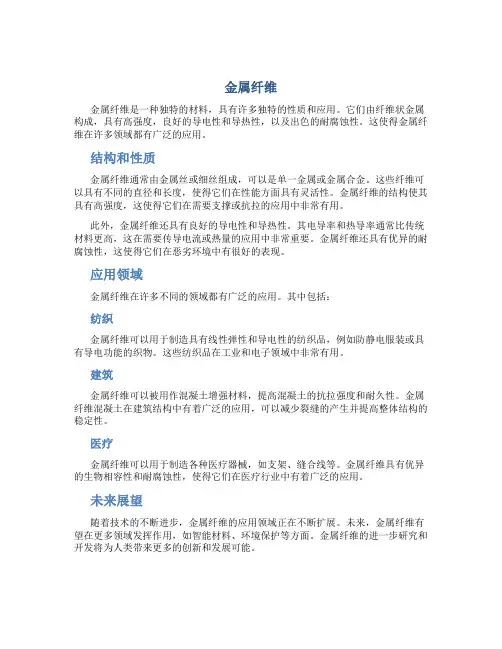 金属纤维

金属纤维是一种独特的材料，具有许多独特的性质和应用。它们由纤维状金属构成，具有高强度，良好的导电性和导热性，以及出色的耐腐蚀性。这使得金属纤维在许多领域都有广泛的应用。

结构和性质

金属纤维通常由金属丝或细丝组成，可以是单一金属或金属合金。这些纤维可以具有不同的直径和长度，使得它们在性能方面具有灵活性。金属纤维的结构使其具有高强度，这使得它们在需要支撑或抗拉的应用中非常有用。

此外，金属纤维还具有良好的导电性和导热性。其电导率和热导率通常比传统材料更高，这在需要传导电流或热量的应用中非常重要。金属纤维还具有优异的耐腐蚀性，这使得它们在恶劣环境中有很好的表现。

应用领域

金属纤维在许多不同的领域都有广泛的应用。其中包括：

纺织

金属纤维可以用于制造具有线性弹性和导电性的纺织品，例如防静电服装或具有导电功能的织物。这些纺织品在工业和电子领域中非常有用。

建筑

金属纤维可以被用作混凝土增强材料，提高混凝土的抗拉强度和耐久性。金属纤维混凝土在建筑结构中有着广泛的应用，可以减少裂缝的产生并提高整体结构的稳定性。

医疗

金属纤维可以用于制造各种医疗器械，如支架、缝合线等。金属纤维具有优异的生物相容性和耐腐蚀性，使得它们在医疗行业中有着广泛的应用。

未来展望

随着技术的不断进步，金属纤维的应用领域正在不断扩展。未来，金属纤维有望在更多领域发挥作用，如智能材料、环境保护等方面。金属纤维的进一步研究和开发将为人类带来更多的创新和发展可能。